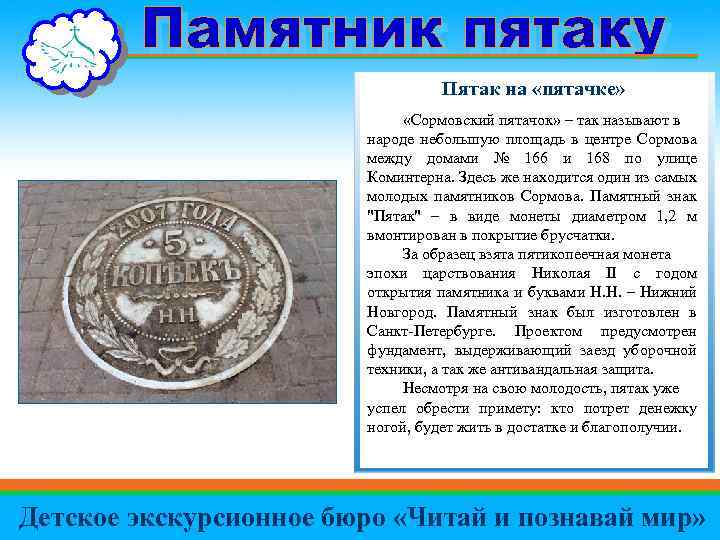 Памятник пятаку

2007 ГОДА
5
КОПѢЕКЪ
Н.Н

Пятак на «пятачке»

«Сормовский пятачок» – так называют в народе небольшую площадь в центре Сормова между домами № 166 и 168 по улице Коминтерна. Здесь же находится один из самых молодых памятников Сормова. Памятный знак "Пятак" – в виде монеты диаметром 1,2 м вмонтирован в покрытие брусчатки.

За образец взята пятикопеечная монета эпохи царствования Николая II с годом открытия памятника и буквами Н.Н. – Нижний Новгород. Памятный знак был изготовлен в Санкт-Петербурге. Проектом предусмотрен фундамент, выдерживающий заезд уборочной техники, а так же антивандальная защита.

Несмотря на свою молодость, пятак уже успел обрести примету: кто потрет денежку ногой, будет жить в достатке и благополучии.

Детское экскурсионное бюро «Читай и познавай мир»